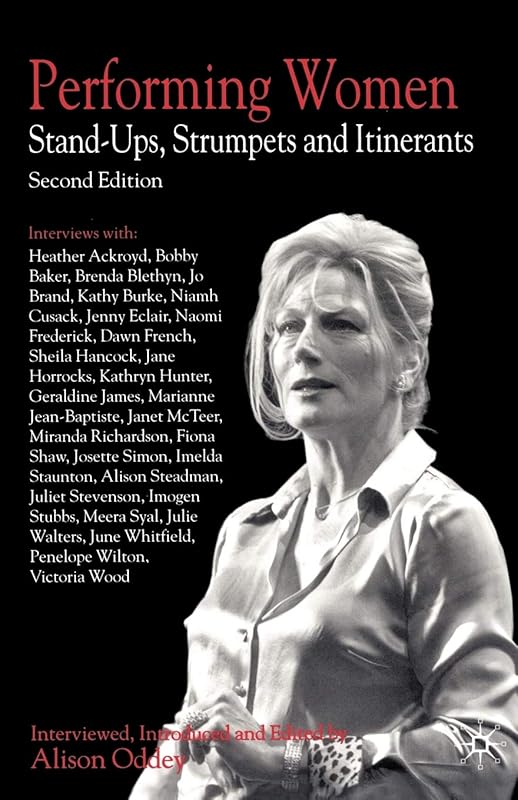 Performing Women
Stand-Ups, Strumpets and Itinerants
Second Edition

Interviews with:
Heather Ackroyd, Bobby Baker, Brenda Blethyn, Jo Brand, Kathy Burke, Niamh Cusack, Jenny Eclair, Naomi Frederick, Dawn French, Sheila Hancock, Jane Horrocks, Kathryn Hunter, Geraldine James, Marianne Jean-Baptiste, Janet McTeer, Miranda Richardson, Fiona Shaw, Josette Simon, Imelda Staunton, Alison Steadman, Juliet Stevenson, Imogen Stubbs, Meera Syal, Julie Walters, June Whitfield, Penelope Wilton, Victoria Wood

Interviewed, Introduced and Edited by
Alison Oddey